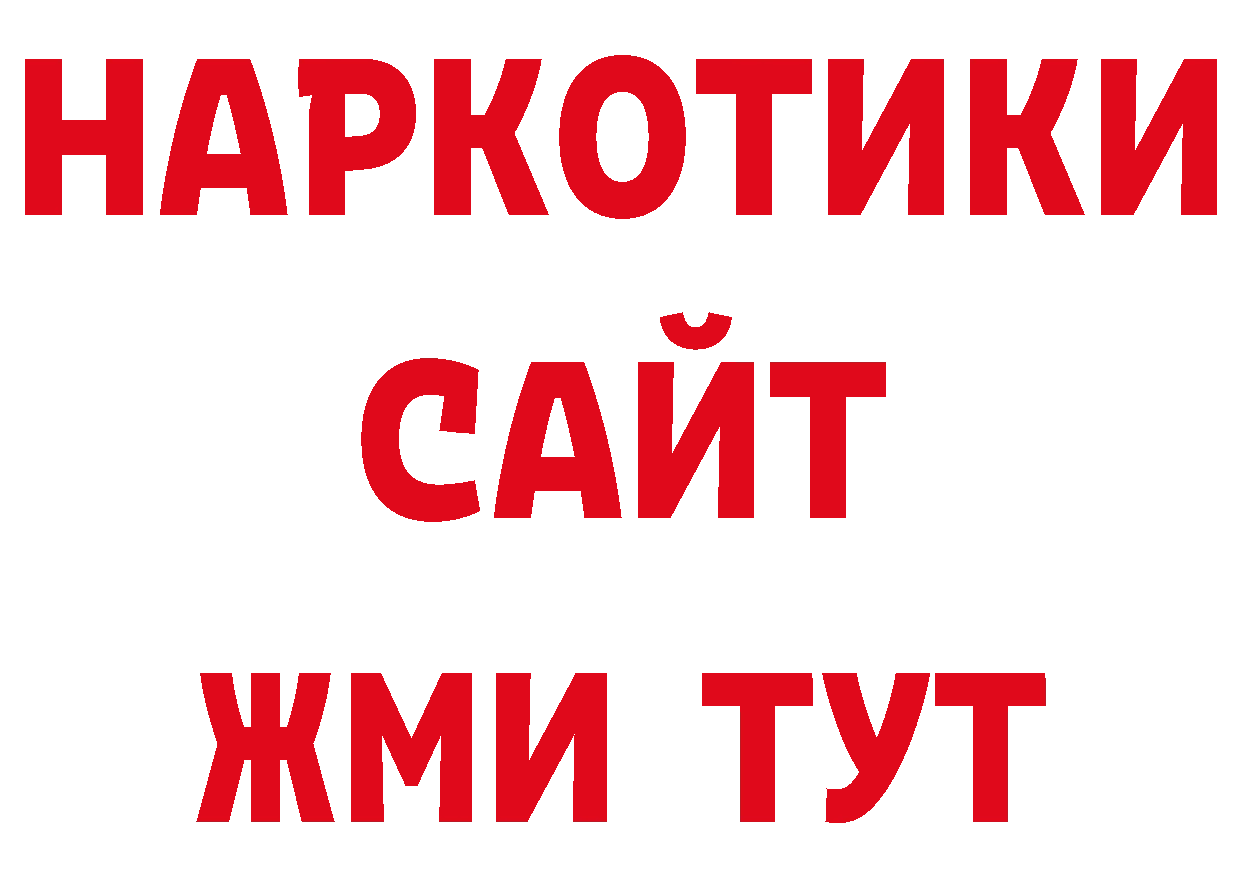 НАРКОТИКИ
САЙТ
ЖМИ ТУТ